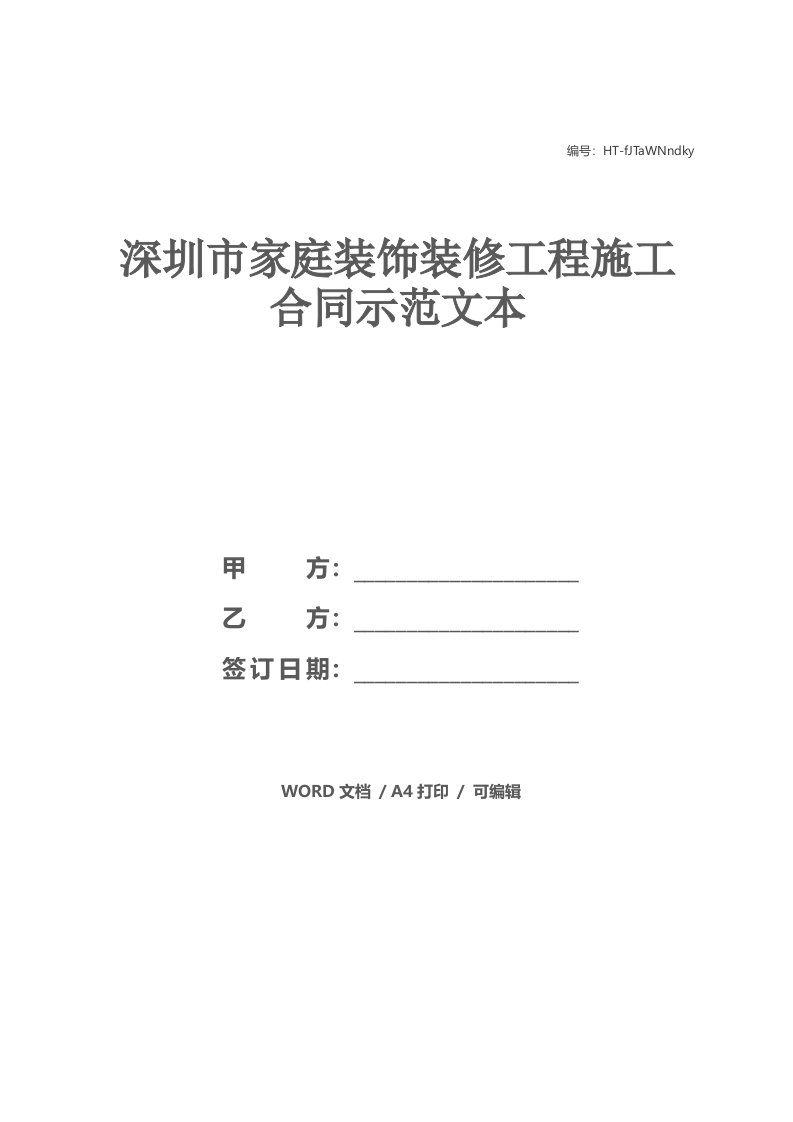 编号：HT-fJTaWNndky

深圳市家庭装饰装修工程施工合同示范文本

甲　　方：____________________

乙　　方：____________________

签订日期：____________________

WORD 文档 / A4 打印 / 可编辑